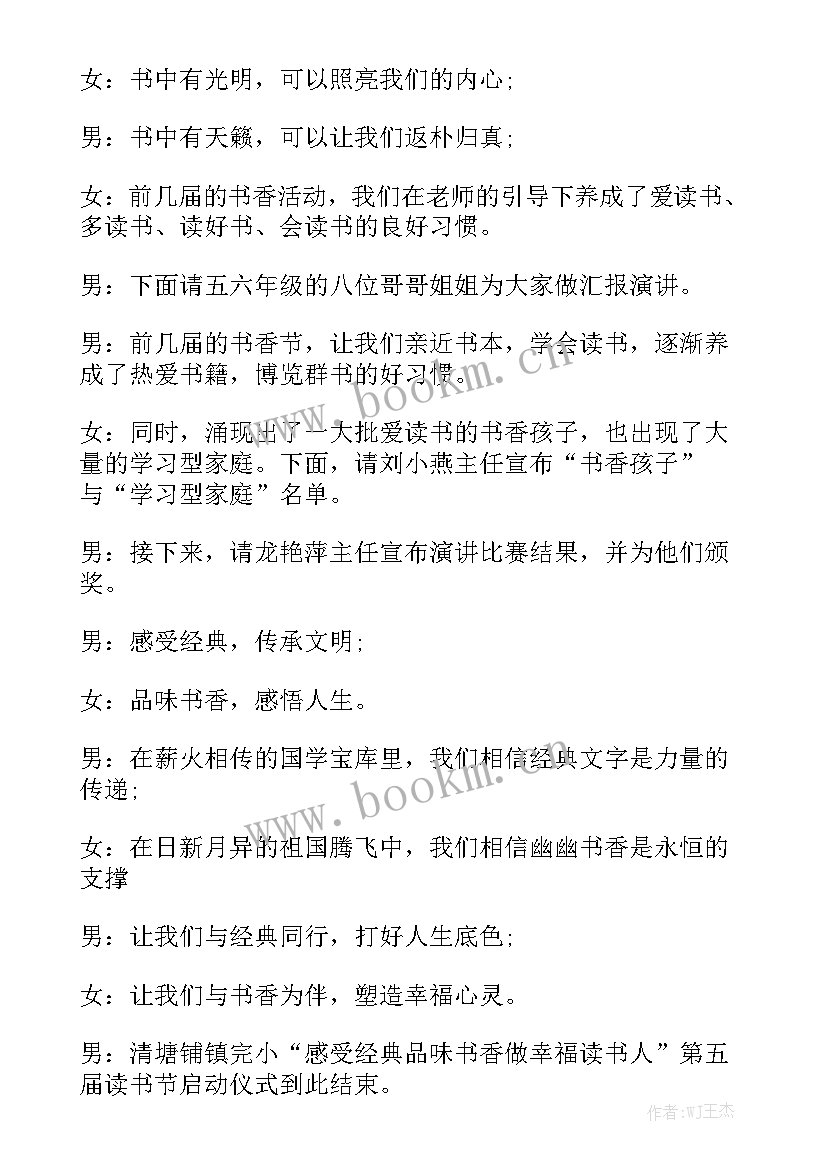 女：书中有光明，可以照亮我们的内心；

男：书中有天籁，可以让我们返朴归真；

女：前几届的书香活动，我们在老师的引导下养成了爱读书、多读书、读好书、会读书的良好习惯。

男：下面请五六年级的八位哥哥姐姐为大家做汇报演讲。

男：前几届的书香节，让我们亲近书本，学会读书，逐渐养成了热爱书籍，博览群书的好习惯。

女：同时，涌现出了一大批爱读书的书香孩子，也出现了大量的学习型家庭。下面，请刘小燕主任宣布“书香孩子”与“学习型家庭”名单。

男：接下来，请龙艳萍主任宣布演讲比赛结果，并为他们颁奖。

男：感受经典，传承文明；

女：品味书香，感悟人生。

男：在薪火相传的国学宝库里，我们相信经典文字是力量的传递；

女：在日新月异的祖国腾飞中，我们相信幽幽书香是永恒的支撑

男：让我们与经典同行，打好人生底色；

女：让我们与书香为伴，塑造幸福心灵。

男：清塘铺镇完小“感受经典品味书香做幸福读书人”第五届读书节启动仪式到此结束。

www.bookm.cn

www.bookm.cn

作者:WJ王杰